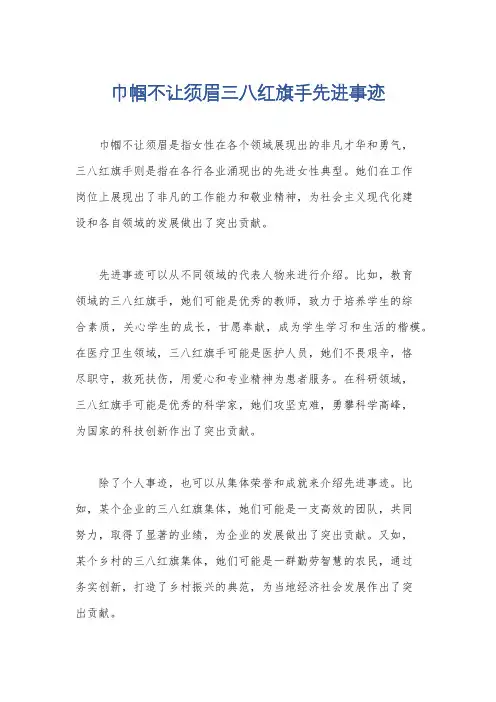 巾帼不让须眉三八红旗手先进事迹

巾帼不让须眉是指女性在各个领域展现出的非凡才华和勇气，三八红旗手则是指在各行各业涌现出的先进女性典型。她们在工作岗位上展现出了非凡的工作能力和敬业精神，为社会主义现代化建设和各自领域的发展做出了突出贡献。

先进事迹可以从不同领域的代表人物来进行介绍。比如，教育领域的三八红旗手，她们可能是优秀的教师，致力于培养学生的综合素质，关心学生的成长，甘愿奉献，成为学生学习和生活的楷模。在医疗卫生领域，三八红旗手可能是医护人员，她们不畏艰辛，恪尽职守，救死扶伤，用爱心和专业精神为患者服务。在科研领域，三八红旗手可能是优秀的科学家，她们攻坚克难，勇攀科学高峰，为国家的科技创新作出了突出贡献。

除了个人事迹，也可以从集体荣誉和成就来介绍先进事迹。比如，某个企业的三八红旗集体，她们可能是一支高效的团队，共同努力，取得了显著的业绩，为企业的发展做出了突出贡献。又如，某个乡村的三八红旗集体，她们可能是一群勤劳智慧的农民，通过务实创新，打造了乡村振兴的典范，为当地经济社会发展作出了突出贡献。